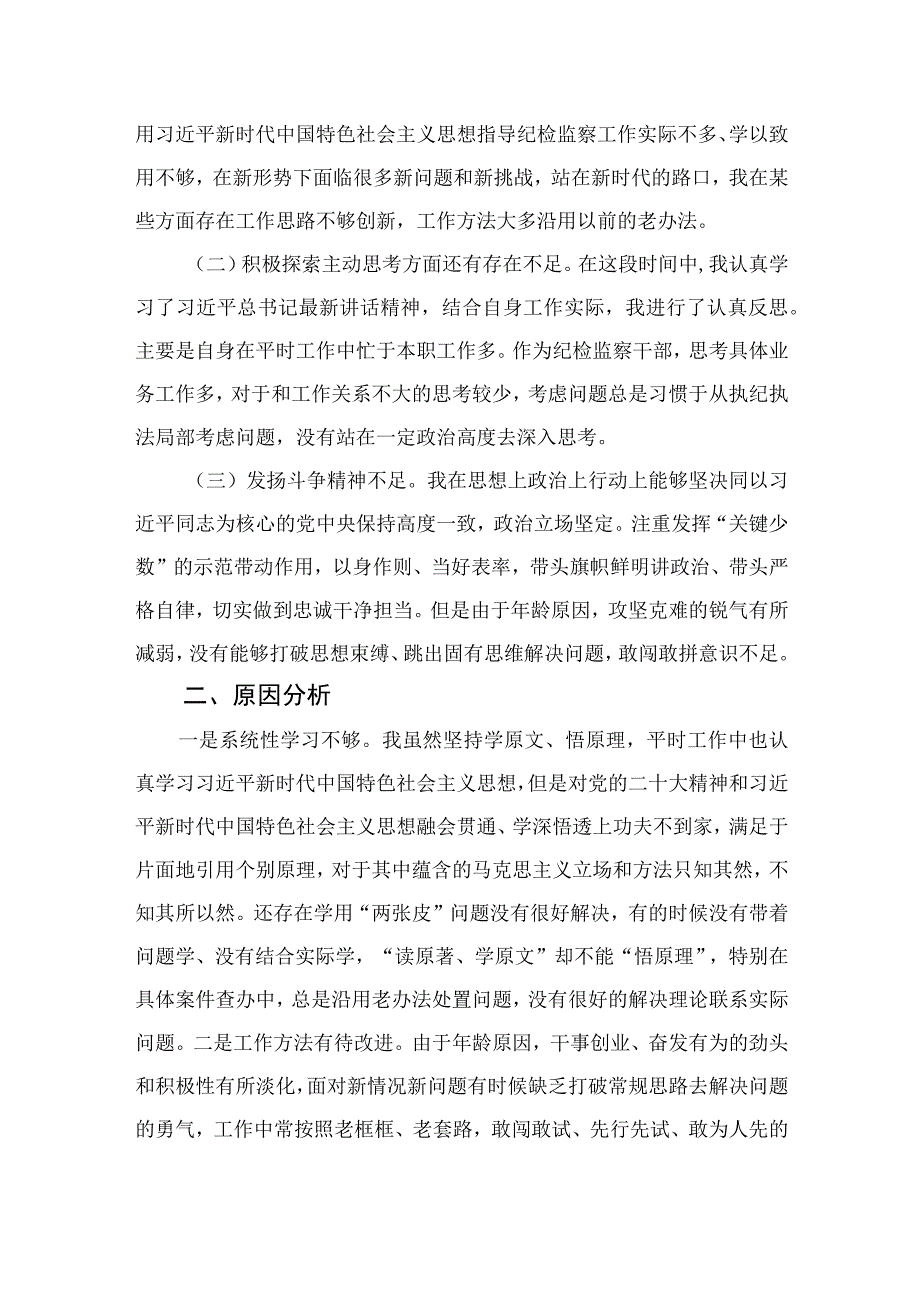 用习近平新时代中国特色社会主义思想指导纪检监察工作实际不多、学以致用不够，在新形势下面临很多新问题和新挑战，站在新时代的路口，我在某些方面存在工作思路不够创新，工作方法大多沿用以前的老办法。

（二）积极探索主动思考方面还有存在不足。在这段时间中，我认真学习了习近平总书记最新讲话精神，结合自身工作实际，我进行了认真反思。主要是自身在平时工作中忙于本职工作多。作为纪检监察干部，思考具体业务工作多，对于和工作关系不大的思考较少，考虑问题总是习惯于从执纪执法局部考虑问题，没有站在一定政治高度去深入思考。

（三）发扬斗争精神不足。我在思想上政治上行动上能够坚决同以习近平同志为核心的党中央保持高度一致，政治立场坚定。注重发挥“关键少数”的示范带动作用，以身作则、当好表率，带头旗帜鲜明讲政治、带头严格自律，切实做到忠诚干净担当。但是由于年龄原因，攻坚克难的锐气有所减弱，没有能够打破思想束缚、跳出固有思维解决问题，敢闯敢拼意识不足。

二、原因分析

一是系统性学习不够。我虽然坚持学原文、悟原理，平时工作中也认真学习习近平新时代中国特色社会主义思想，但是对党的二十大精神和习近平新时代中国特色社会主义思想融会贯通、学深悟透上功夫不到家，满足于片面地引用个别原理，对于其中蕴含的马克思主义立场和方法只知其然，不知其所以然。还存在学用“两张皮”问题没有很好解决，有的时候没有带着问题学、没有结合实际学，“读原著、学原文”却不能“悟原理”，特别在具体案件查办中，总是沿用老办法处置问题，没有很好的解决理论联系实际问题。二是工作方法有待改进。由于年龄原因，干事创业、奋发有为的劲头和积极性有所淡化，面对新情况新问题有时候缺乏打破常规思路去解决问题的勇气，工作中常按照老框框、老套路，敢闯敢试、先行先试、敢为人先的